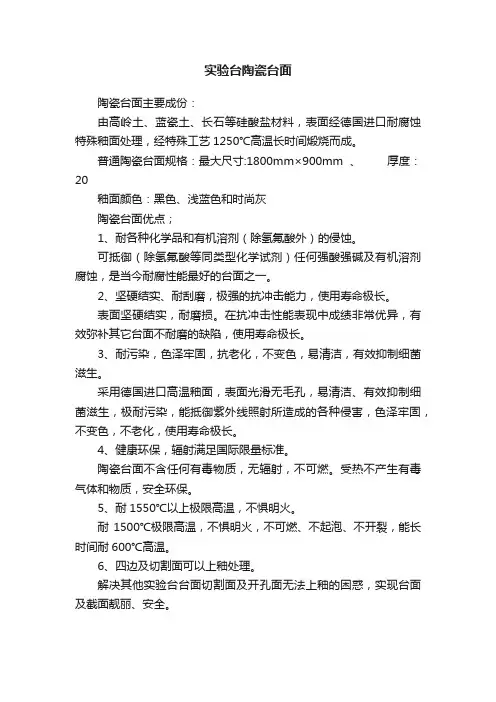 实验台陶瓷台面

陶瓷台面主要成份：

由高岭土、蓝瓷土、长石等硅酸盐材料，表面经德国进口耐腐蚀特殊釉面处理，经特殊工艺 1250℃高温长时间煅烧而成。

普通陶瓷台面规格：最大尺寸:1800mm×900mm 、 厚度：20

釉面颜色：黑色、浅蓝色和时尚灰

陶瓷台面优点；

1、耐各种化学品和有机溶剂（除氢氟酸外）的侵蚀。

可抵御（除氢氟酸等同类型化学试剂）任何强酸强碱及有机溶剂腐蚀，是当今耐腐性能最好的台面之一。

2、坚硬结实、耐刮磨，极强的抗冲击能力，使用寿命极长。

表面坚硬结实，耐磨损。在抗冲击性能表现中成绩非常优异，有效弥补其它台面不耐磨的缺陷，使用寿命极长。

3、耐污染，色泽牢固，抗老化，不变色，易清洁，有效抑制细菌滋生。

采用德国进口高温釉面，表面光滑无毛孔，易清洁、有效抑制细菌滋生，极耐污染，能抵御紫外线照射所造成的各种侵害，色泽牢固，不变色，不老化，使用寿命极长。

4、健康环保，辐射满足国际限量标准。

陶瓷台面不含任何有毒物质，无辐射，不可燃。受热不产生有毒气体和物质，安全环保。

5、耐 1550℃以上极限高温，不惧明火。

耐 1500℃极限高温，不惧明火，不可燃、不起泡、不开裂，能长时间耐 600℃高温。

6、四边及切割面可以上釉处理。

解决其他实验台台面切割面及开孔面无法上釉的困惑，实现台面及截面靓丽、安全。